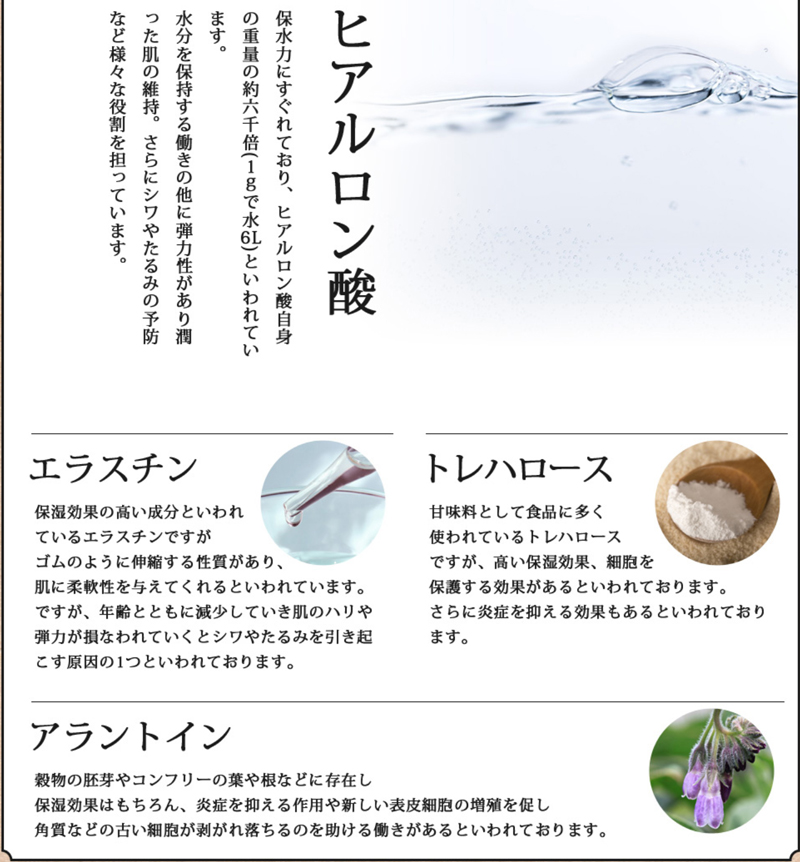 ヒアルロン酸

保水力にすぐれており、ヒアルロン酸自身の重量の約六千倍(1gで水6L)といわれています。
水分を保持する働きの他に弾力性があり潤った肌の維持。さらにシワやたるみの予防など様々な役割を担っています。

エラスチン

保湿効果の高い成分といわれているエラスチンですがゴムのように伸縮する性質があり、肌に柔軟性を与えてくれるといわれています。ですが、年齢とともに減少していき肌のハリや弾力が損なわれていくとシワやたるみを引き起こす原因の1つといわれております。

トレハロース

甘味料として食品に多く使われているトレハロースですが、高い保湿効果、細胞を保護する効果があるといわれております。さらに炎症を抑える効果もあるといわれております。

アラントイン

穀物の胚芽やコンフリーの葉や根などに存在し保湿効果はもちろん、炎症を抑える作用や新しい表皮細胞の増殖を促し角質などの古い細胞が剥がれ落ちるのを助ける働きがあるといわれております。